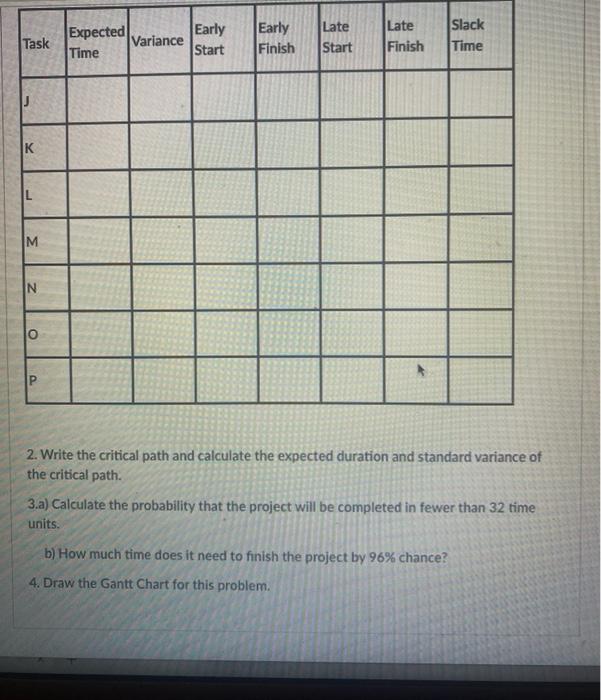 | Task | Expected Time | Variance | Early Start | Early Finish | Late Start | Late Finish | Slack Time |
|---|---|---|---|---|---|---|---|
| J | | | | | | | |
| K | | | | | | | |
| L | | | | | | | |
| M | | | | | | | |
| N | | | | | | | |
| O | | | | | | | |
| P | | | | | | | |

2. Write the critical path and calculate the expected duration and standard variance of the critical path.

3.a) Calculate the probability that the project will be completed in fewer than 32 time units.

b) How much time does it need to finish the project by 96% chance?

4. Draw the Gantt Chart for this problem.